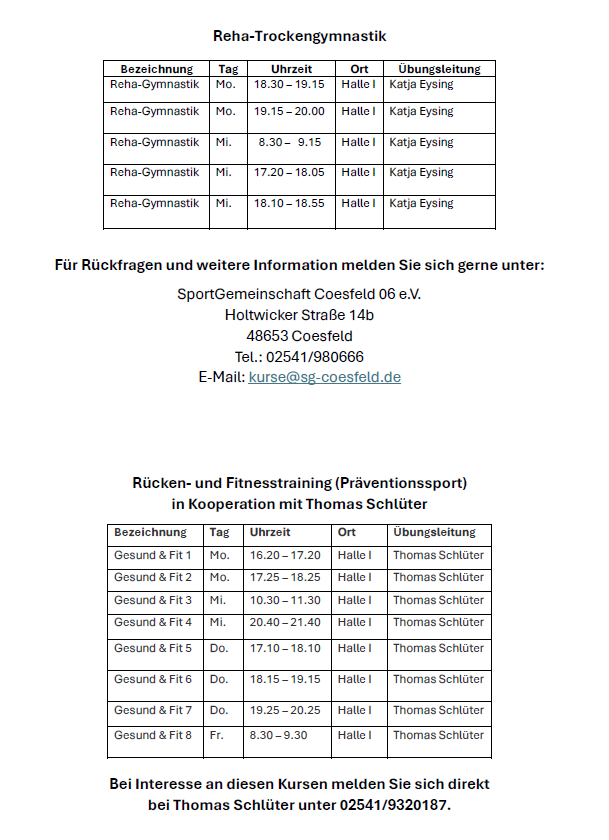 Reha-Trockengymnastik

| Bezeichnung | Tag | Uhrzeit | Ort | Übungsleitung |
|---|---|---|---|---|
| Reha-Gymnastik | Mo. | 18.30 – 19.15 | Halle I | Katja Eysing |
| Reha-Gymnastik | Mo. | 19.15 – 20.00 | Halle I | Katja Eysing |
| Reha-Gymnastik | Mi. | 8.30 – 9.15 | Halle I | Katja Eysing |
| Reha-Gymnastik | Mi. | 17.20 – 18.05 | Halle I | Katja Eysing |
| Reha-Gymnastik | Mi. | 18.10 – 18.55 | Halle I | Katja Eysing |

Für Rückfragen und weitere Information melden Sie sich gerne unter:

SportGemeinschaft Coesfeld 06 e.V.
Holtwicker Straße 14b
48653 Coesfeld
Tel.: 02541/980666
E-Mail: kurse@sg-coesfeld.de

Rücken- und Fitnesstraining (Präventionssport)
in Kooperation mit Thomas Schlüter

| Bezeichnung | Tag | Uhrzeit | Ort | Übungsleitung |
|---|---|---|---|---|
| Gesund & Fit 1 | Mo. | 16.20 – 17.20 | Halle I | Thomas Schlüter |
| Gesund & Fit 2 | Mo. | 17.25 – 18.25 | Halle I | Thomas Schlüter |
| Gesund & Fit 3 | Mi. | 10.30 – 11.30 | Halle I | Thomas Schlüter |
| Gesund & Fit 4 | Mi. | 20.40 – 21.40 | Halle I | Thomas Schlüter |
| Gesund & Fit 5 | Do. | 17.10 – 18.10 | Halle I | Thomas Schlüter |
| Gesund & Fit 6 | Do. | 18.15 – 19.15 | Halle I | Thomas Schlüter |
| Gesund & Fit 7 | Do. | 19.25 – 20.25 | Halle I | Thomas Schlüter |
| Gesund & Fit 8 | Fr. | 8.30 – 9.30 | Halle I | Thomas Schlüter |

Bei Interesse an diesen Kursen melden Sie sich direkt bei Thomas Schlüter unter 02541/9320187.